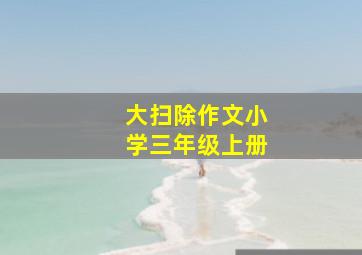 大扫除作文小学三年级上册